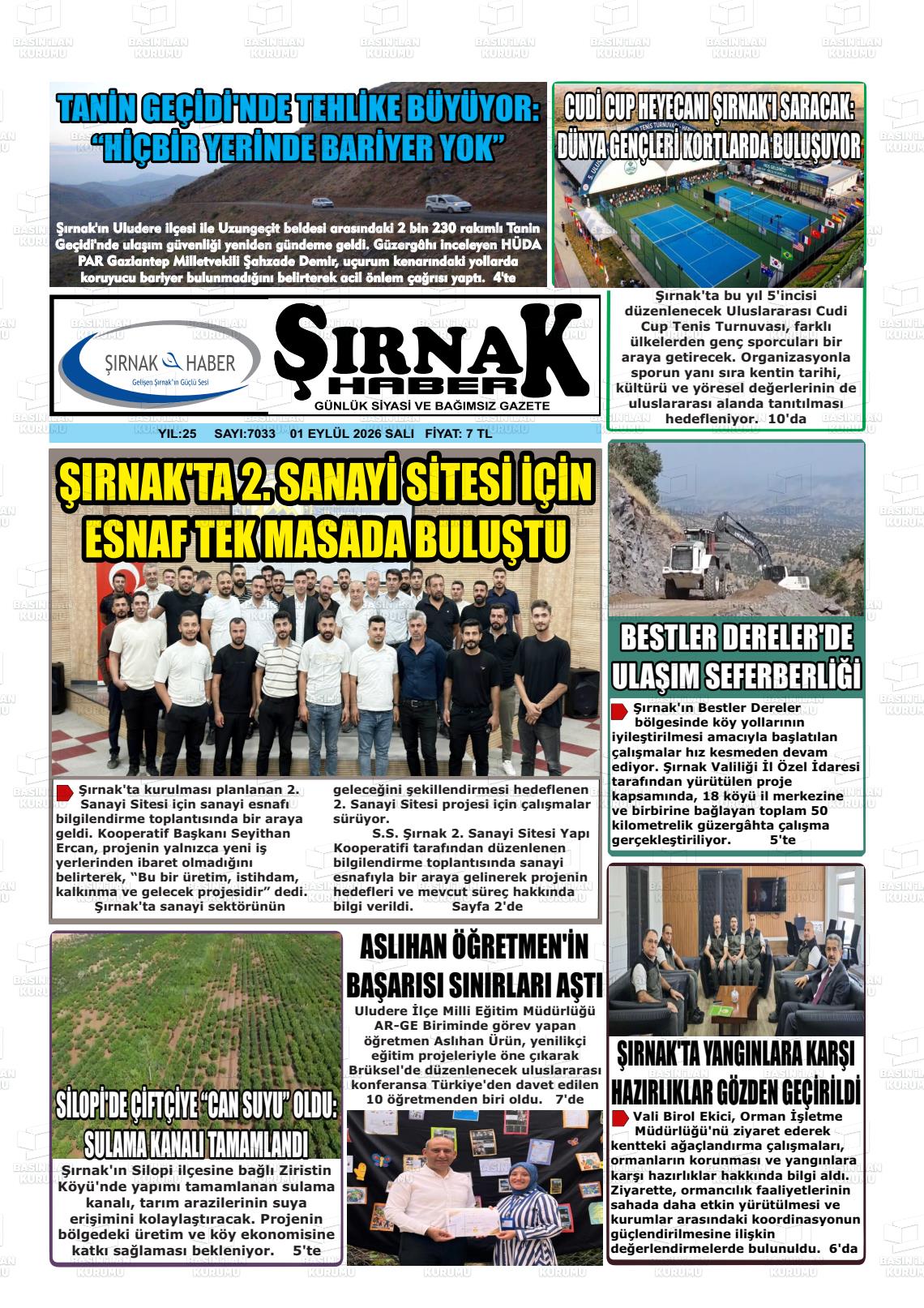 TANİN GEÇİDİ'NDE TEHLİKE BÜYÜYOR: "HİÇBİR YERİNDE BARİYER YOK"

Şırnak'ın Uludere ilçesi ile Uzungeçit beldesi arasındaki 2 bin 230 rakımlı Tanin Geçidi'nde ulaşım güvenliği yeniden gündeme geldi. Güzergâhı inceleyen HÜDA PAR Gaziantep Milletvekili Şahzade Demir, uçurum kenarındaki yollarda koruyucu bariyer bulunmadığını belirterek acil önlem çağrısı yaptı. 4'te

CUDİ CUP HEYECANI ŞIRNAK'I SARACAK: DÜNYA GENÇLERİ KORTLARDA BULUŞUYOR

Şırnak'ta bu yıl 5'incisi düzenlenecek Uluslararası Cudi Cup Tenis Turnuvası, farklı ülkelerden genç sporcuları bir araya getirecek. Organizasyonla sporun yanı sıra kentin tarihi, kültürü ve yöresel değerlerinin de uluslararası alanda tanıtılması hedefleniyor. 10'da

ŞIRNAK HABER
Gelişen Şırnak'ın Güçlü Sesi

ŞIRNAK HABER
GÜNLÜK SİYASİ VE BAĞIMSIZ GAZETE

YIL:25 SAYI:7033 01 EYLÜL 2026 SALI FİYAT: 7 TL

ŞIRNAK'TA 2. SANAYİ SİTESİ İÇİN ESNAF TEK MASADA BULUŞTU

Şırnak'ta kurulması planlanan 2. Sanayi Sitesi için sanayi esnafı bilgilendirme toplantısında bir araya geldi. Kooperatif Başkanı Seyithan Ercan, projenin yalnızca yeni iş yerlerinden ibaret olmadığını belirterek, "Bu bir üretim, istihdam, kalkınma ve gelecek projesidir" dedi.

Şırnak'ta sanayi sektörünün geleceğini şekillendirmesi hedeflenen 2. Sanayi Sitesi projesi için çalışmalar sürüyor.

S.S. Şırnak 2. Sanayi Sitesi Yapı Kooperatifi tarafından düzenlenen bilgilendirme toplantısında sanayi esnafıyla bir araya gelinerek projenin hedefleri ve mevcut süreç hakkında bilgi verildi. Sayfa 2'de

BESTLER DERELER'DE ULAŞIM SEFERBERLİĞİ

Şırnak'ın Bestler Dereler bölgesinde köy yollarının iyileştirilmesi amacıyla başlatılan çalışmalar hız kesmeden devam ediyor. Şırnak Valiliği İl Özel İdaresi tarafından yürütülen proje kapsamında, 18 köyü il merkezine ve birbirine bağlayan toplam 50 kilometrelik güzergâhta çalışma gerçekleştiriliyor. 5'te

SİLOPİ'DE ÇİFTÇİYE "CAN SUYU" OLDU: SULAMA KANALI TAMAMLANDI

Şırnak'ın Silopi ilçesine bağlı Ziristin Köyü'nde yapımı tamamlanan sulama kanalı, tarım arazilerinin suya erişimini kolaylaştıracak. Projenin bölgedeki üretim ve köy ekonomisine katkı sağlaması bekleniyor. 5'te

ASLIHAN ÖĞRETMEN'İN BAŞARISI SINIRLARI AŞTI

Uludere İlçe Milli Eğitim Müdürlüğü AR-GE Biriminde görev yapan öğretmen Aslıhan Ürün, yenilikçi eğitim projeleriyle öne çıkarak Brüksel'de düzenlenecek uluslararası konferansa Türkiye'den davet edilen 10 öğretmenden biri oldu. 7'de

ŞIRNAK'TA YANGINLARA KARŞI HAZIRLIKLAR GÖZDEN GEÇİRİLDİ

Vali Birol Ekici, Orman İşletme Müdürlüğü'nü ziyaret ederek kentteki ağaçlandırma çalışmaları, ormanların korunması ve yangınlara karşı hazırlıklar hakkında bilgi aldı. Ziyarette, ormancılık faaliyetlerinin sahada daha etkin yürütülmesi ve kurumlar arasındaki koordinasyonun güçlendirilmesine ilişkin değerlendirmelerde bulunuldu. 6'da

BASIN İLAN KURUMU